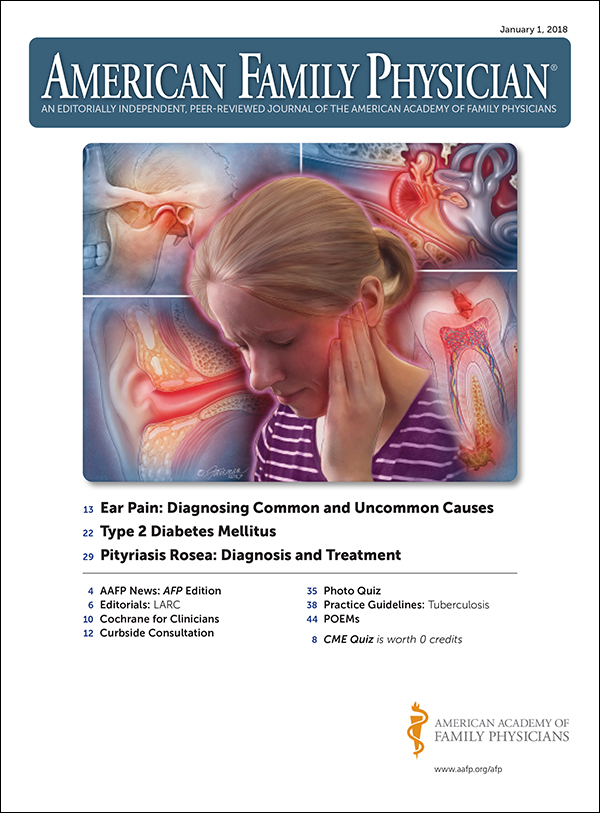 January 1, 2018

AMERICAN FAMILY PHYSICIAN®

AN EDITORIALLY INDEPENDENT, PEER-REVIEWED JOURNAL OF THE AMERICAN ACADEMY OF FAMILY PHYSICIANS

13 Ear Pain: Diagnosing Common and Uncommon Causes

22 Type 2 Diabetes Mellitus

29 Pityriasis Rosea: Diagnosis and Treatment

4 AAFP News: AFP Edition
6 Editorials: LARC
10 Cochrane for Clinicians
12 Curbside Consultation

35 Photo Quiz
38 Practice Guidelines: Tuberculosis
44 POEMs
8 CME Quiz is worth 0 credits

AMERICAN ACADEMY OF
FAMILY PHYSICIANS

www.aafp.org/afp